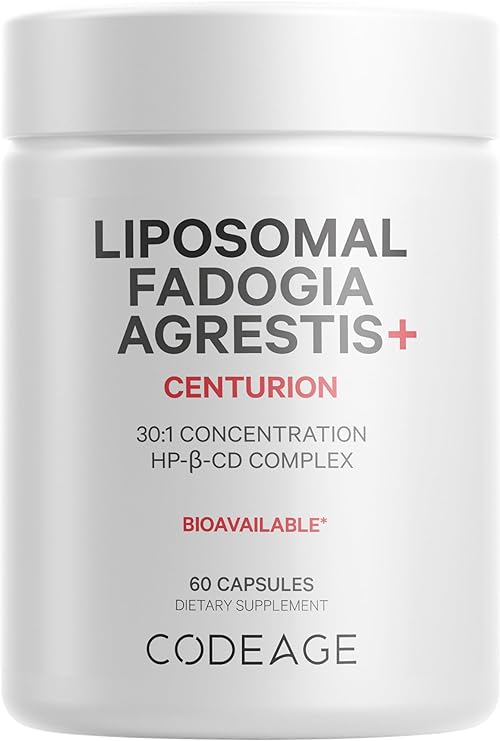 LIPOSOMAL FADOGIA AGRESTIS+

CENTURION

30:1 CONCENTRATION
HP-β-CD COMPLEX

BIOAVAILABLE*

60 CAPSULES
DIETARY SUPPLEMENT

CODEAGE